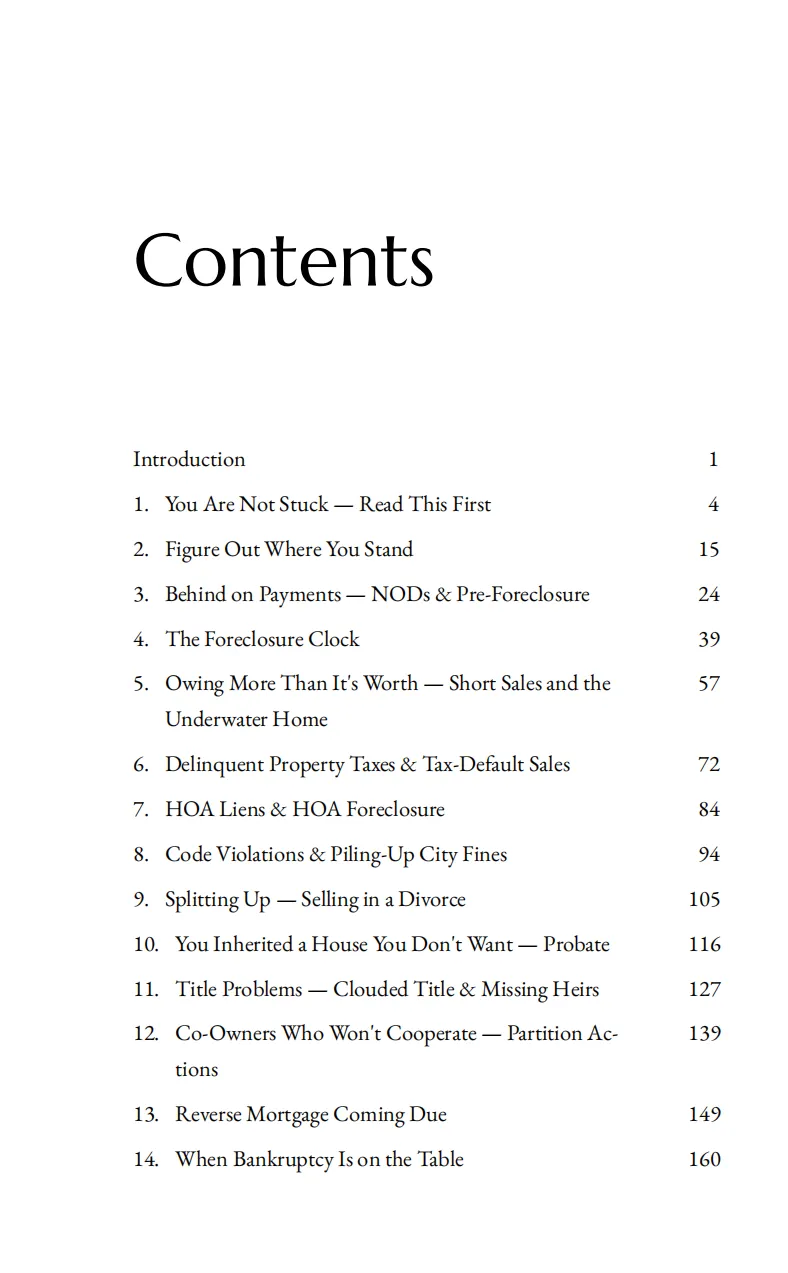 Contents

Introduction 1

1. You Are Not Stuck — Read This First 4

2. Figure Out Where You Stand 15

3. Behind on Payments — NODs & Pre-Foreclosure 24

4. The Foreclosure Clock 39

5. Owing More Than It's Worth — Short Sales and the Underwater Home 57

6. Delinquent Property Taxes & Tax-Default Sales 72

7. HOA Liens & HOA Foreclosure 84

8. Code Violations & Piling-Up City Fines 94

9. Splitting Up — Selling in a Divorce 105

10. You Inherited a House You Don't Want — Probate 116

11. Title Problems — Clouded Title & Missing Heirs 127

12. Co-Owners Who Won't Cooperate — Partition Actions 139

13. Reverse Mortgage Coming Due 149

14. When Bankruptcy Is on the Table 160